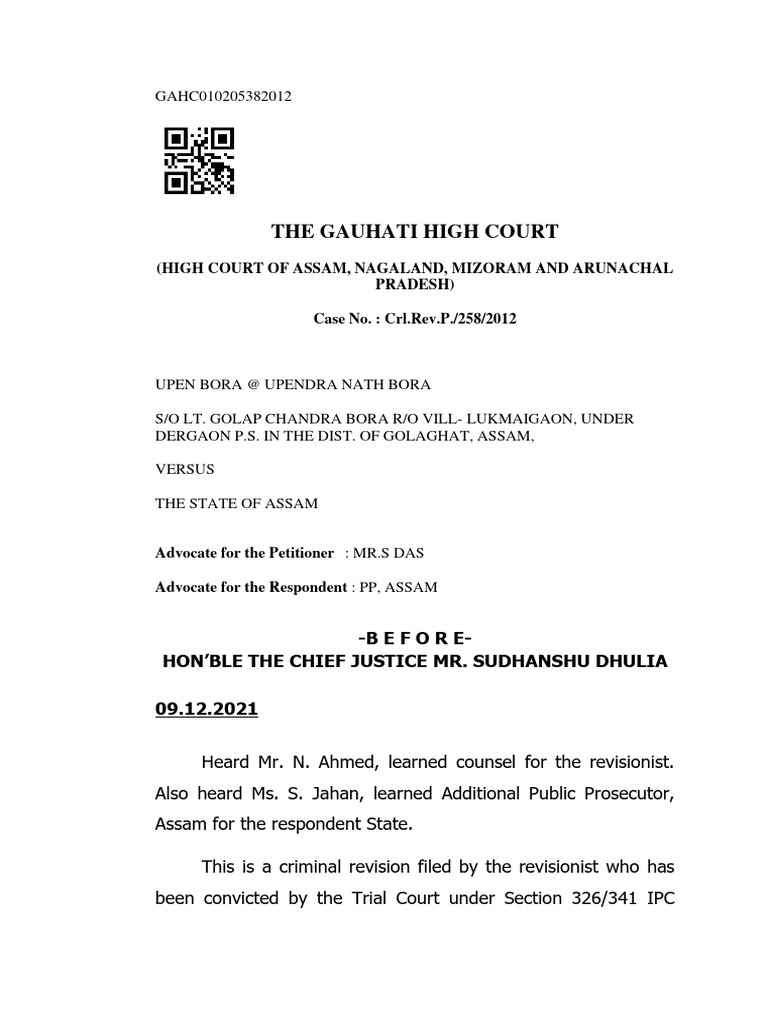 GAHC010205382012

THE GAUHATI HIGH COURT

(HIGH COURT OF ASSAM, NAGALAND, MIZORAM AND ARUNACHAL PRADESH)

Case No. : Crl.Rev.P./258/2012

UPEN BORA @ UPENDRA NATH BORA

S/O LT. GOLAP CHANDRA BORA R/O VILL- LUKMAIGAON, UNDER DERGAON P.S. IN THE DIST. OF GOLAGHAT, ASSAM,

VERSUS

THE STATE OF ASSAM

Advocate for the Petitioner : MR.S DAS

Advocate for the Respondent : PP, ASSAM

-B E F O R E-
HON'BLE THE CHIEF JUSTICE MR. SUDHANSHU DHULIA

09.12.2021

Heard Mr. N. Ahmed, learned counsel for the revisionist. Also heard Ms. S. Jahan, learned Additional Public Prosecutor, Assam for the respondent State.

This is a criminal revision filed by the revisionist who has been convicted by the Trial Court under Section 326/341 IPC